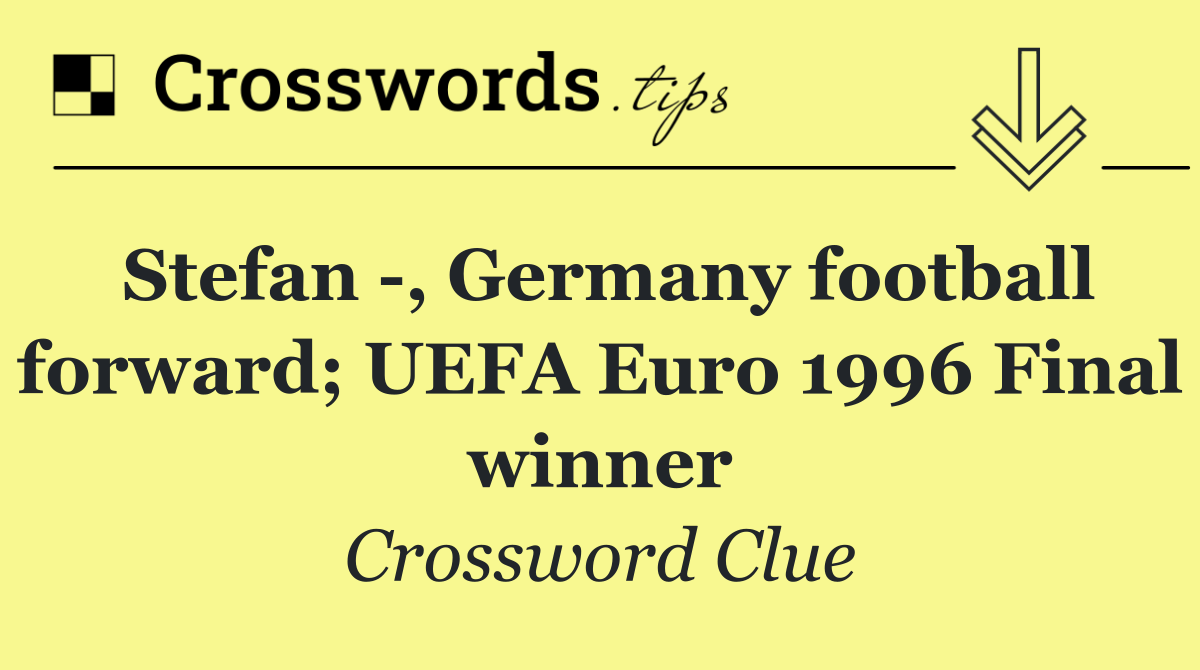 Crosswords.tips

Stefan -, Germany football forward; UEFA Euro 1996 Final winner

Crossword Clue